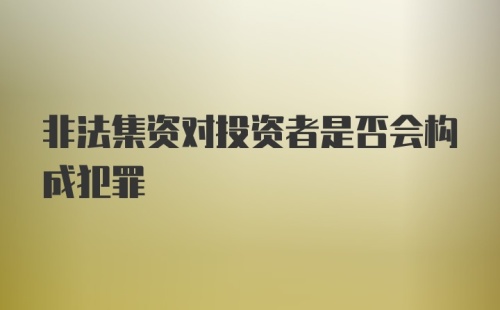 非法集资对投资者是否会构成犯罪